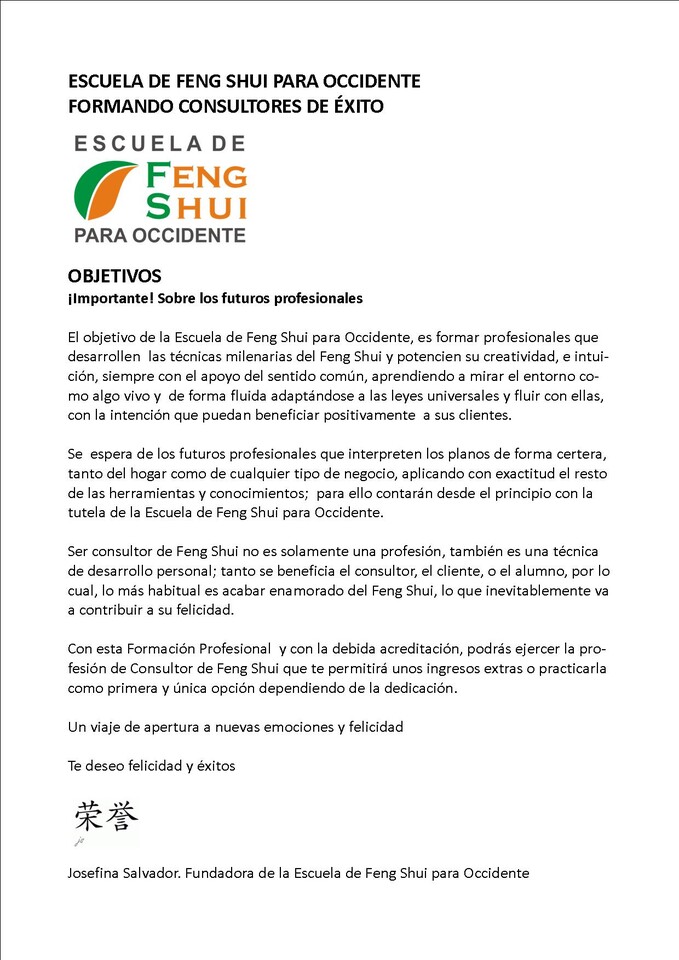 ESCUELA DE FENG SHUI PARA OCCIDENTE
FORMANDO CONSULTORES DE ÉXITO

ESCUELA DE
FENG
SHUI
PARA OCCIDENTE

OBJETIVOS
¡Importante! Sobre los futuros profesionales

El objetivo de la Escuela de Feng Shui para Occidente, es formar profesionales que desarrollen las técnicas milenarias del Feng Shui y potencien su creatividad, e intuición, siempre con el apoyo del sentido común, aprendiendo a mirar el entorno como algo vivo y de forma fluida adaptándose a las leyes universales y fluir con ellas, con la intención que puedan beneficiar positivamente a sus clientes.

Se espera de los futuros profesionales que interpreten los planos de forma certera, tanto del hogar como de cualquier tipo de negocio, aplicando con exactitud el resto de las herramientas y conocimientos; para ello contarán desde el principio con la tutela de la Escuela de Feng Shui para Occidente.

Ser consultor de Feng Shui no es solamente una profesión, también es una técnica de desarrollo personal; tanto se beneficia el consultor, el cliente, o el alumno, por lo cual, lo más habitual es acabar enamorado del Feng Shui, lo que inevitablemente va a contribuir a su felicidad.

Con esta Formación Profesional y con la debida acreditación, podrás ejercer la profesión de Consultor de Feng Shui que te permitirá unos ingresos extras o practicarla como primera y única opción dependiendo de la dedicación.

Un viaje de apertura a nuevas emociones y felicidad

Te deseo felicidad y éxitos

荣誉

Josefina Salvador. Fundadora de la Escuela de Feng Shui para Occidente